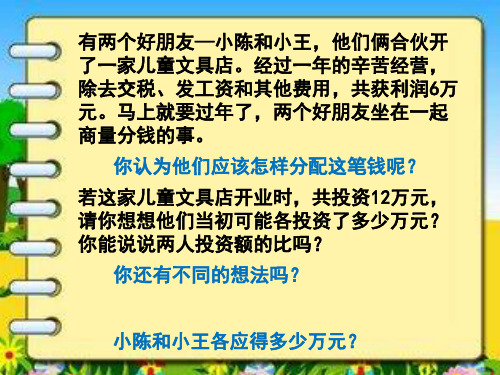 有两个好朋友—小陈和小王，他们俩合伙开了一家儿童文具店。经过一年的辛苦经营，除去交税、发工资和其他费用，共获利润6万元。马上就要过年了，两个好朋友坐在一起商量分钱的事。

你认为他们应该怎样分配这笔钱呢？

若这家儿童文具店开业时，共投资12万元，请你想想他们当初可能各投资了多少万元？你能说说两人投资额的比吗？

你还有不同的想法吗？

小陈和小王各应得多少万元？